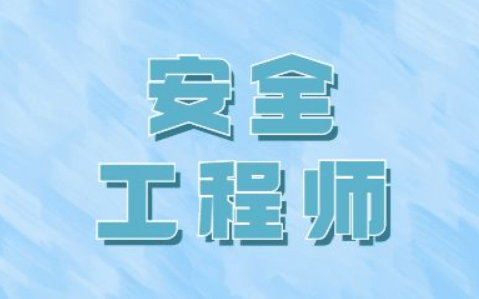 安全
工程师